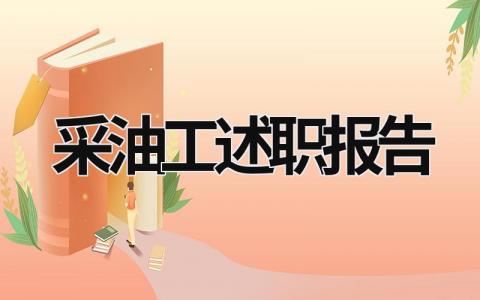 采油工述职报告